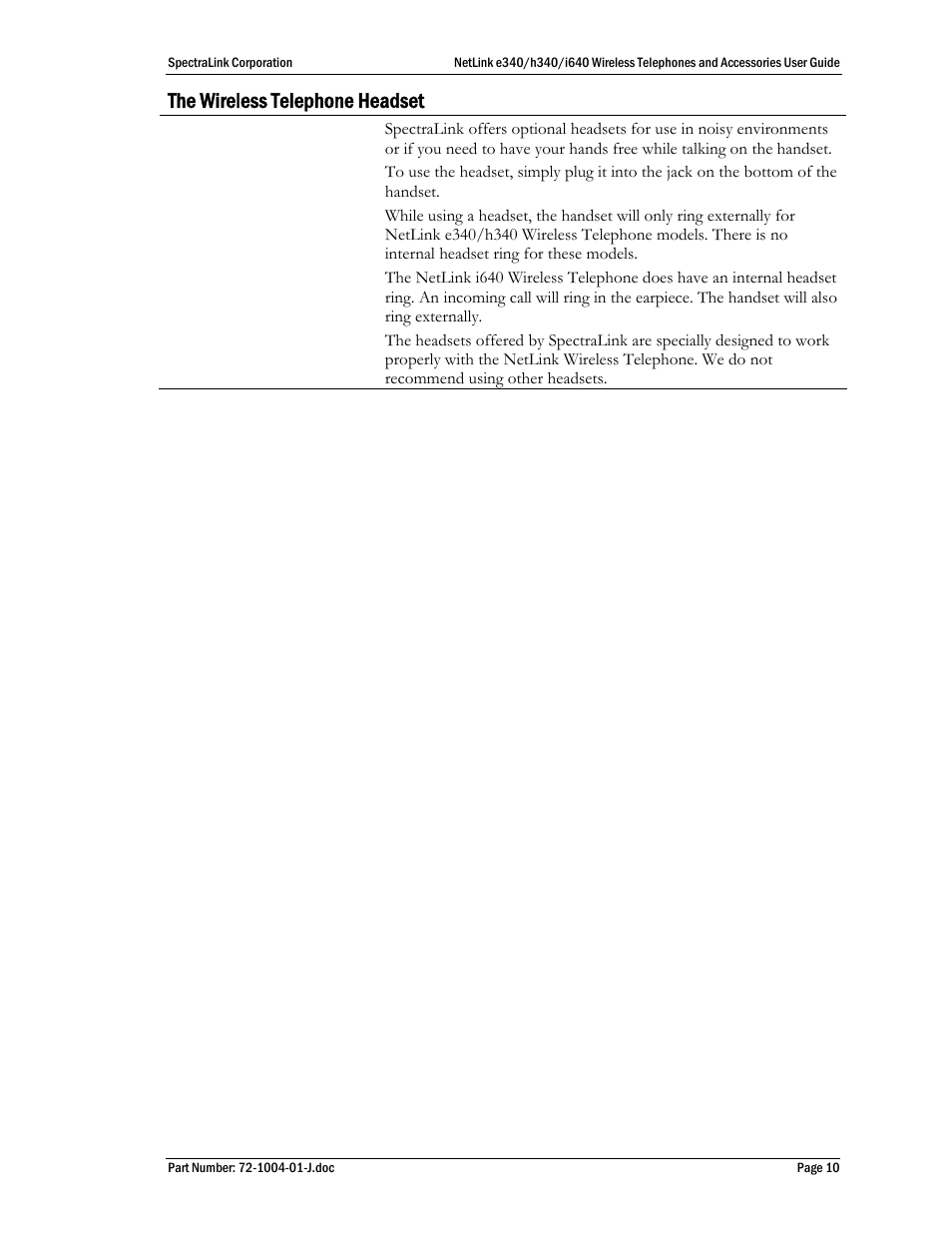 SpectraLink Corporation

NetLink e340/h340/i640 Wireless Telephones and Accessories User Guide

The Wireless Telephone Headset

SpectraLink offers optional headsets for use in noisy environments or if you need to have your hands free while talking on the handset.

To use the headset, simply plug it into the jack on the bottom of the handset.

While using a headset, the handset will only ring externally for NetLink e340/h340 Wireless Telephone models. There is no internal headset ring for these models.

The NetLink i640 Wireless Telephone does have an internal headset ring. An incoming call will ring in the earpiece. The handset will also ring externally.

The headsets offered by SpectraLink are specially designed to work properly with the NetLink Wireless Telephone. We do not recommend using other headsets.

Part Number: 72-1004-01-J.doc

Page 10